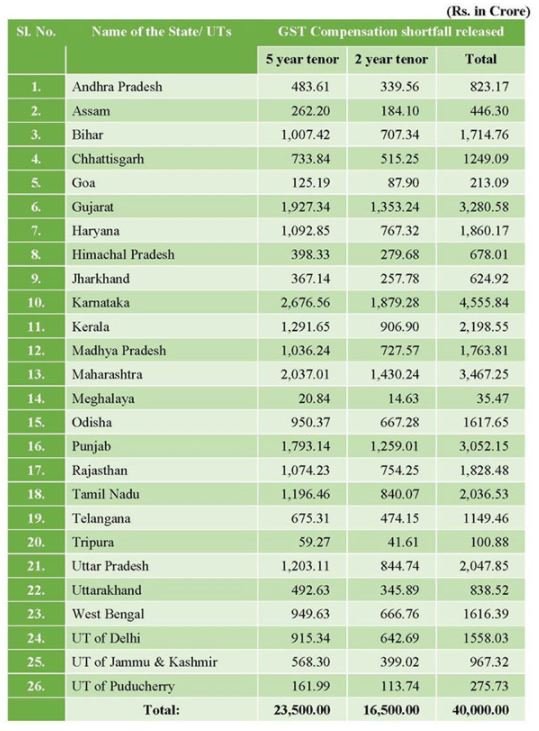 (Rs. in Crore)

| Sl. No. | Name of the State/ UTs | GST Compensation shortfall released | | |
|---|---|---|---|---|
| | | 5 year tenor | 2 year tenor | Total |
| 1. | Andhra Pradesh | 483.61 | 339.56 | 823.17 |
| 2. | Assam | 262.20 | 184.10 | 446.30 |
| 3. | Bihar | 1,007.42 | 707.34 | 1,714.76 |
| 4. | Chhattisgarh | 733.84 | 515.25 | 1249.09 |
| 5. | Goa | 125.19 | 87.90 | 213.09 |
| 6. | Gujarat | 1,927.34 | 1,353.24 | 3,280.58 |
| 7. | Haryana | 1,092.85 | 767.32 | 1,860.17 |
| 8. | Himachal Pradesh | 398.33 | 279.68 | 678.01 |
| 9. | Jharkhand | 367.14 | 257.78 | 624.92 |
| 10. | Karnataka | 2,676.56 | 1,879.28 | 4,555.84 |
| 11. | Kerala | 1,291.65 | 906.90 | 2,198.55 |
| 12. | Madhya Pradesh | 1,036.24 | 727.57 | 1,763.81 |
| 13. | Maharashtra | 2,037.01 | 1,430.24 | 3,467.25 |
| 14. | Meghalaya | 20.84 | 14.63 | 35.47 |
| 15. | Odisha | 950.37 | 667.28 | 1617.65 |
| 16. | Punjab | 1,793.14 | 1,259.01 | 3,052.15 |
| 17. | Rajasthan | 1,074.23 | 754.25 | 1,828.48 |
| 18. | Tamil Nadu | 1,196.46 | 840.07 | 2,036.53 |
| 19. | Telangana | 675.31 | 474.15 | 1149.46 |
| 20. | Tripura | 59.27 | 41.61 | 100.88 |
| 21. | Uttar Pradesh | 1,203.11 | 844.74 | 2,047.85 |
| 22. | Uttarakhand | 492.63 | 345.89 | 838.52 |
| 23. | West Bengal | 949.63 | 666.76 | 1616.39 |
| 24. | UT of Delhi | 915.34 | 642.69 | 1558.03 |
| 25. | UT of Jammu & Kashmir | 568.30 | 399.02 | 967.32 |
| 26. | UT of Puducherry | 161.99 | 113.74 | 275.73 |
| | Total: | 23,500.00 | 16,500.00 | 40,000.00 |